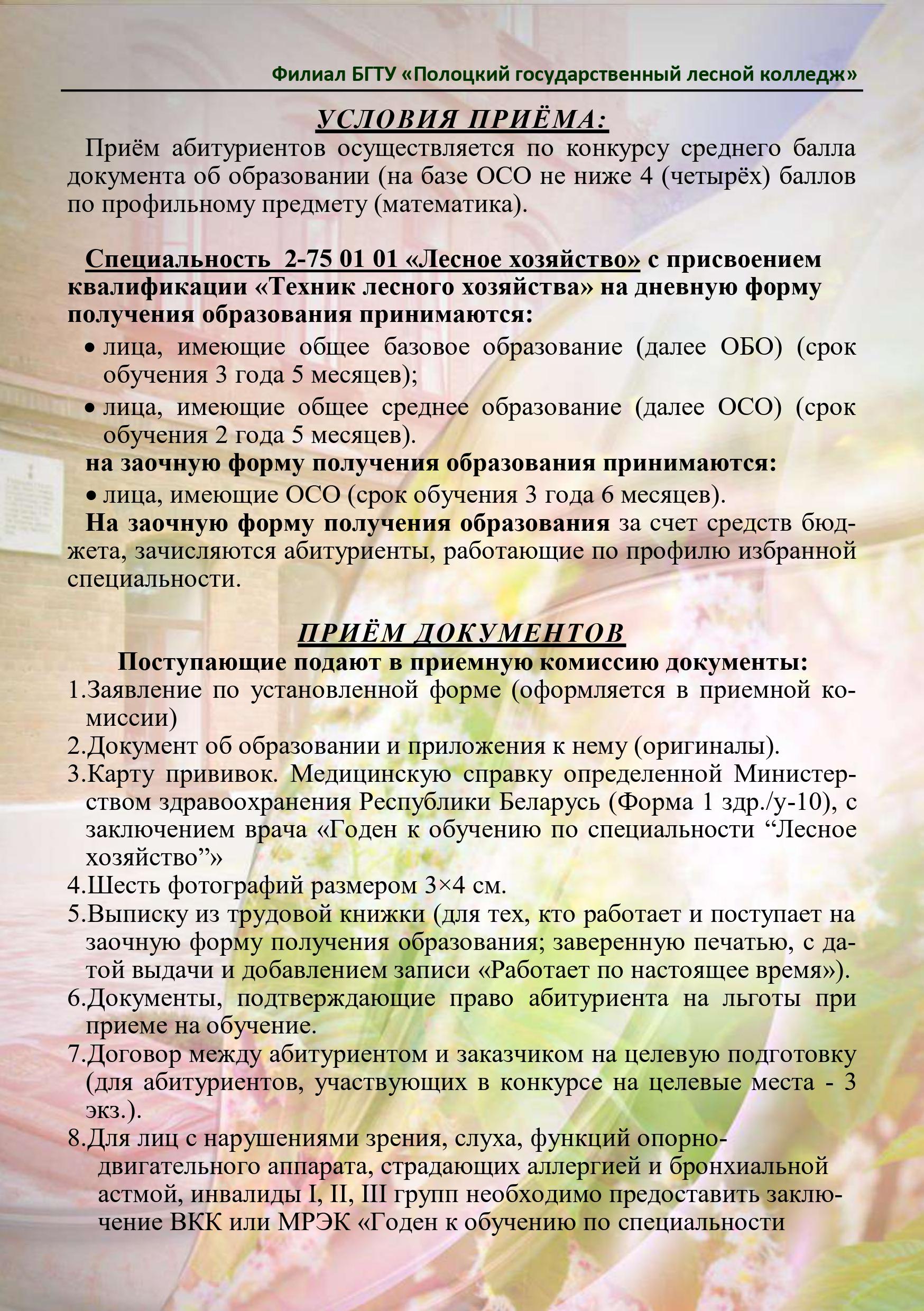 Филиал БГТУ «Полоцкий государственный лесной колледж»

УСЛОВИЯ ПРИЁМА:

Приём абитуриентов осуществляется по конкурсу среднего балла документа об образовании (на базе ОСО не ниже 4 (четырёх) баллов по профильному предмету (математика).

Специальность 2-75 01 01 «Лесное хозяйство» с присвоением квалификации «Техник лесного хозяйства» на дневную форму получения образования принимаются:

• лица, имеющие общее базовое образование (далее ОБО) (срок обучения 3 года 5 месяцев);
• лица, имеющие общее среднее образование (далее ОСО) (срок обучения 2 года 5 месяцев).

на заочную форму получения образования принимаются:

• лица, имеющие ОСО (срок обучения 3 года 6 месяцев).

На заочную форму получения образования за счет средств бюджета, зачисляются абитуриенты, работающие по профилю избранной специальности.

ПРИЁМ ДОКУМЕНТОВ

Поступающие подают в приемную комиссию документы:

1.Заявление по установленной форме (оформляется в приемной комиссии)
2.Документ об образовании и приложения к нему (оригиналы).
3.Карту прививок. Медицинскую справку определенной Министерством здравоохранения Республики Беларусь (Форма 1 здр./у-10), с заключением врача «Годен к обучению по специальности “Лесное хозяйство”»
4.Шесть фотографий размером 3×4 см.
5.Выписку из трудовой книжки (для тех, кто работает и поступает на заочную форму получения образования; заверенную печатью, с датой выдачи и добавлением записи «Работает по настоящее время»).
6.Документы, подтверждающие право абитуриента на льготы при приеме на обучение.
7.Договор между абитуриентом и заказчиком на целевую подготовку (для абитуриентов, участвующих в конкурсе на целевые места - 3 экз.).
8.Для лиц с нарушениями зрения, слуха, функций опорно-двигательного аппарата, страдающих аллергией и бронхиальной астмой, инвалиды I, II, III групп необходимо предоставить заключение ВКК или МРЭК «Годен к обучению по специальности